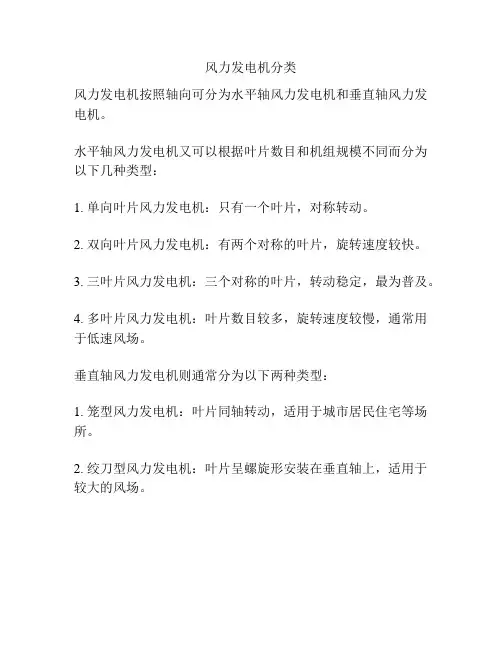 风力发电机分类

风力发电机按照轴向可分为水平轴风力发电机和垂直轴风力发电机。

水平轴风力发电机又可以根据叶片数目和机组规模不同而分为以下几种类型：

1. 单向叶片风力发电机：只有一个叶片，对称转动。

2. 双向叶片风力发电机：有两个对称的叶片，旋转速度较快。

3. 三叶片风力发电机：三个对称的叶片，转动稳定，最为普及。

4. 多叶片风力发电机：叶片数目较多，旋转速度较慢，通常用于低速风场。

垂直轴风力发电机则通常分为以下两种类型：

1. 笼型风力发电机：叶片同轴转动，适用于城市居民住宅等场所。

2. 绞刀型风力发电机：叶片呈螺旋形安装在垂直轴上，适用于较大的风场。